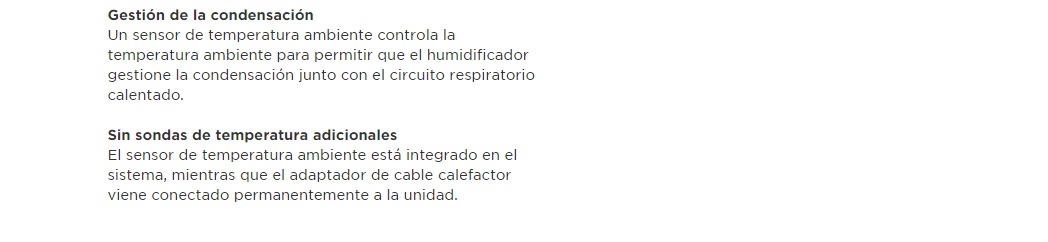 Gestión de la condensación
Un sensor de temperatura ambiente controla la temperatura ambiente para permitir que el humidificador gestione la condensación junto con el circuito respiratorio calentado.

Sin sondas de temperatura adicionales
El sensor de temperatura ambiente está integrado en el sistema, mientras que el adaptador de cable calefactor viene conectado permanentemente a la unidad.